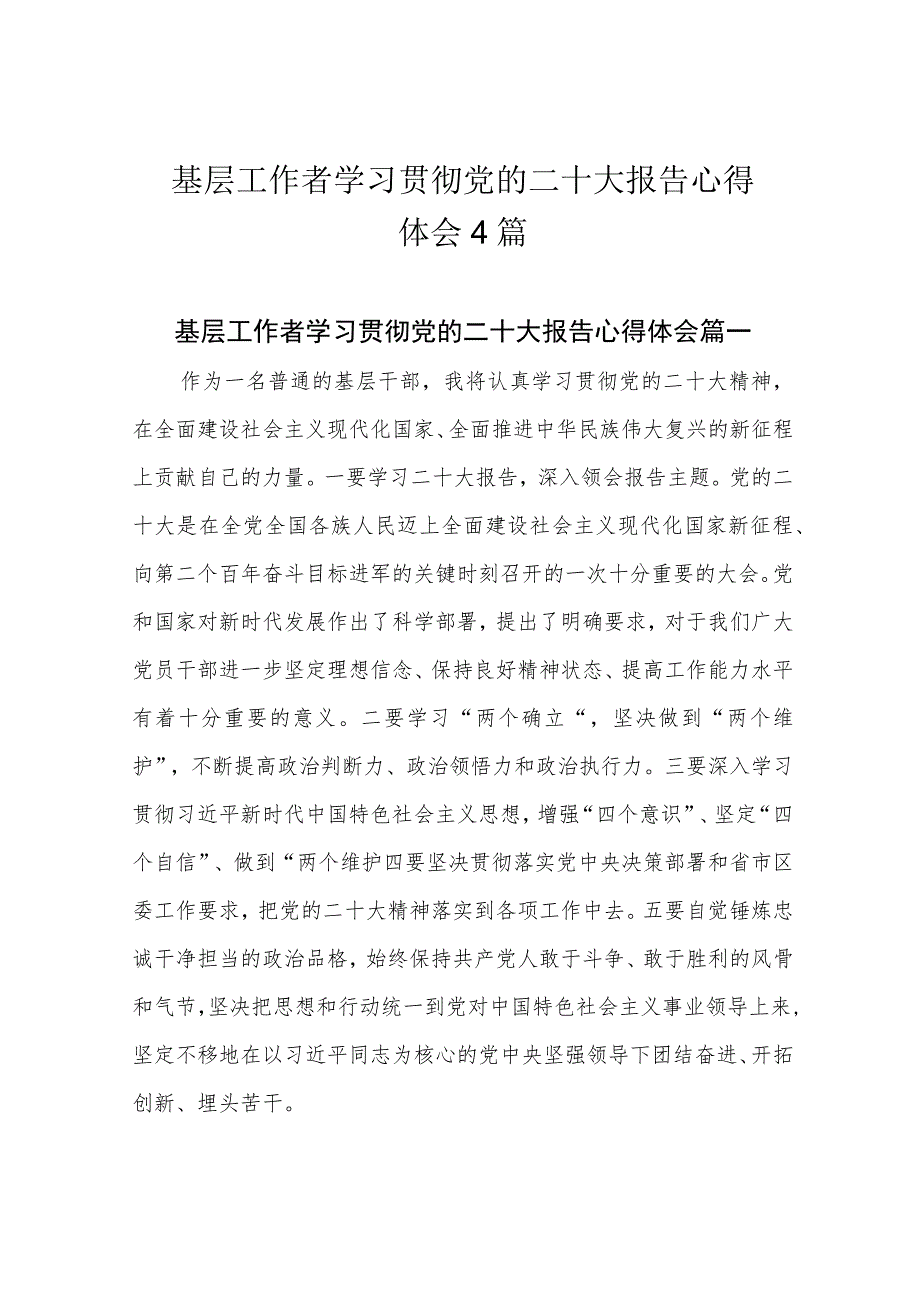 基层工作者学习贯彻党的二十大报告心得体会4篇

基层工作者学习贯彻党的二十大报告心得体会篇一

作为一名普通的基层干部，我将认真学习贯彻党的二十大精神，在全面建设社会主义现代化国家、全面推进中华民族伟大复兴的新征程上贡献自己的力量。一要学习二十大报告，深入领会报告主题。党的二十大是在全党全国各族人民迈上全面建设社会主义现代化国家新征程、向第二个百年奋斗目标进军的关键时刻召开的一次十分重要的大会。党和国家对新时代发展作出了科学部署，提出了明确要求，对于我们广大党员干部进一步坚定理想信念、保持良好精神状态、提高工作能力水平有着十分重要的意义。二要学习“两个确立“，坚决做到“两个维护”，不断提高政治判断力、政治领悟力和政治执行力。三要深入学习贯彻习近平新时代中国特色社会主义思想，增强“四个意识”、坚定“四个自信”、做到“两个维护四要坚决贯彻落实党中央决策部署和省市区委工作要求，把党的二十大精神落实到各项工作中去。五要自觉锤炼忠诚干净担当的政治品格，始终保持共产党人敢于斗争、敢于胜利的风骨和气节，坚决把思想和行动统一到党对中国特色社会主义事业领导上来，坚定不移地在以习近平同志为核心的党中央坚强领导下团结奋进、开拓创新、埋头苦干。